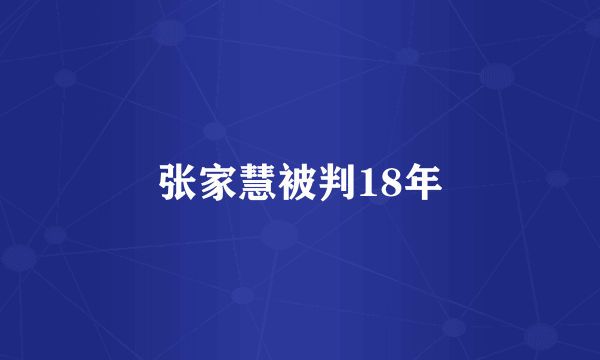 张家慧被判18年